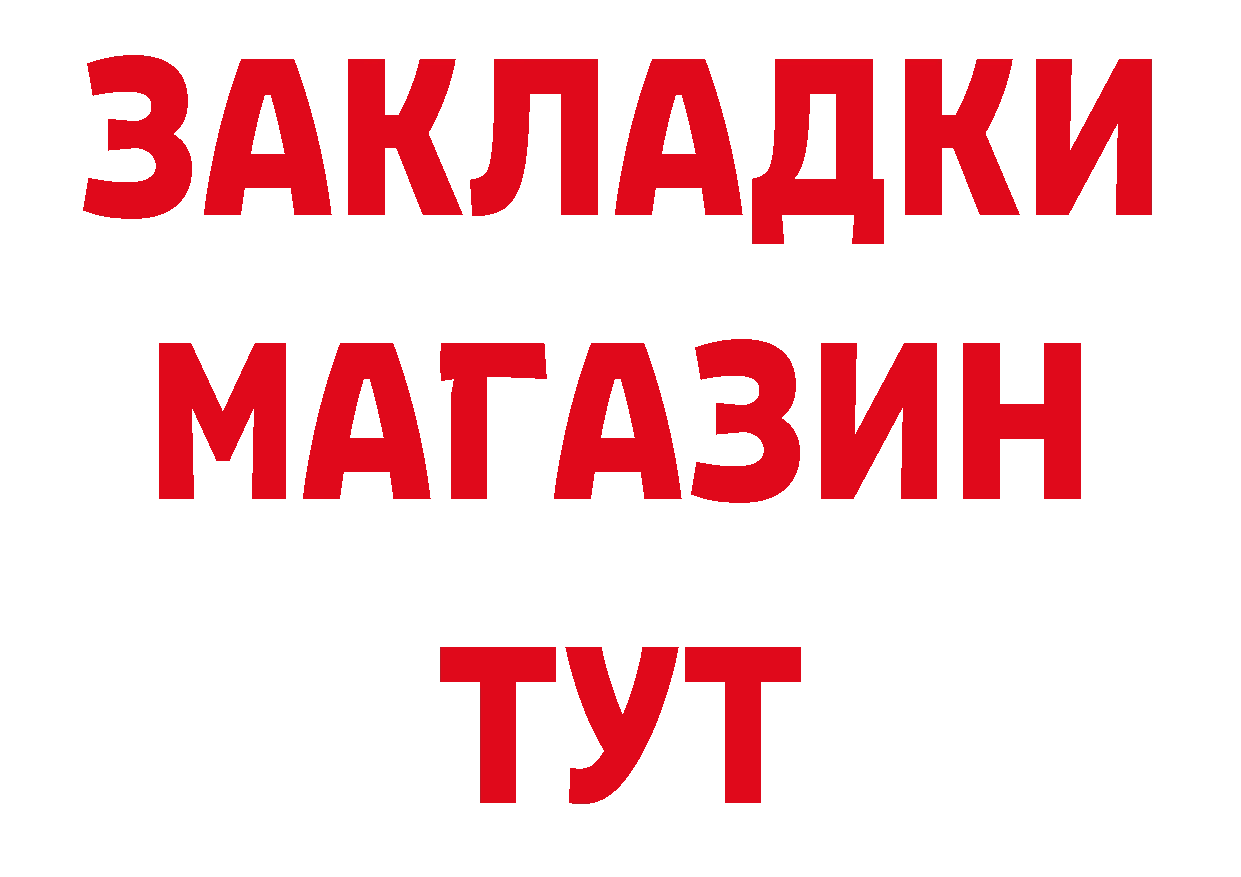 ЗАКЛАДКИ
МАГАЗИН
ТУТ